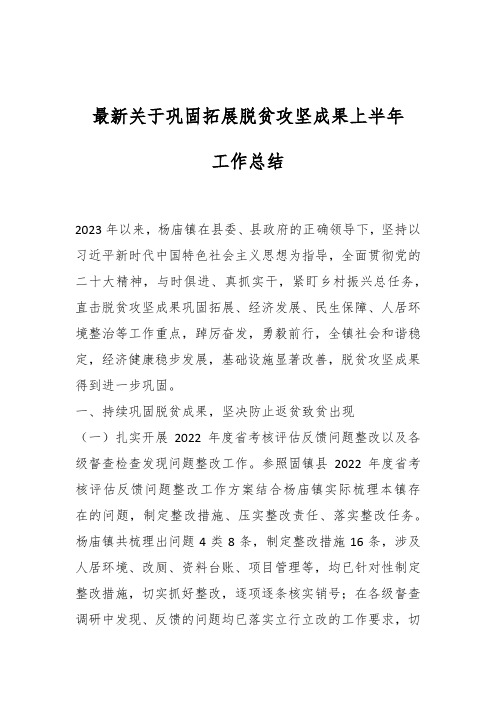 最新关于巩固拓展脱贫攻坚成果上半年

工作总结

2023 年以来，杨庙镇在县委、县政府的正确领导下，坚持以习近平新时代中国特色社会主义思想为指导，全面贯彻党的二十大精神，与时俱进、真抓实干，紧盯乡村振兴总任务，直击脱贫攻坚成果巩固拓展、经济发展、民生保障、人居环境整治等工作重点，踔厉奋发，勇毅前行，全镇社会和谐稳定，经济健康稳步发展，基础设施显著改善，脱贫攻坚成果得到进一步巩固。

一、持续巩固脱贫成果，坚决防止返贫致贫出现

（一）扎实开展 2022 年度省考核评估反馈问题整改以及各级督查检查发现问题整改工作。参照固镇县 2022 年度省考核评估反馈问题整改工作方案结合杨庙镇实际梳理本镇存在的问题，制定整改措施、压实整改责任、落实整改任务。杨庙镇共梳理出问题 4 类 8 条，制定整改措施 16 条，涉及人居环境、改厕、资料台账、项目管理等，均已针对性制定整改措施，切实抓好整改，逐项逐条核实销号；在各级督查调研中发现、反馈的问题均已落实立行立改的工作要求，切